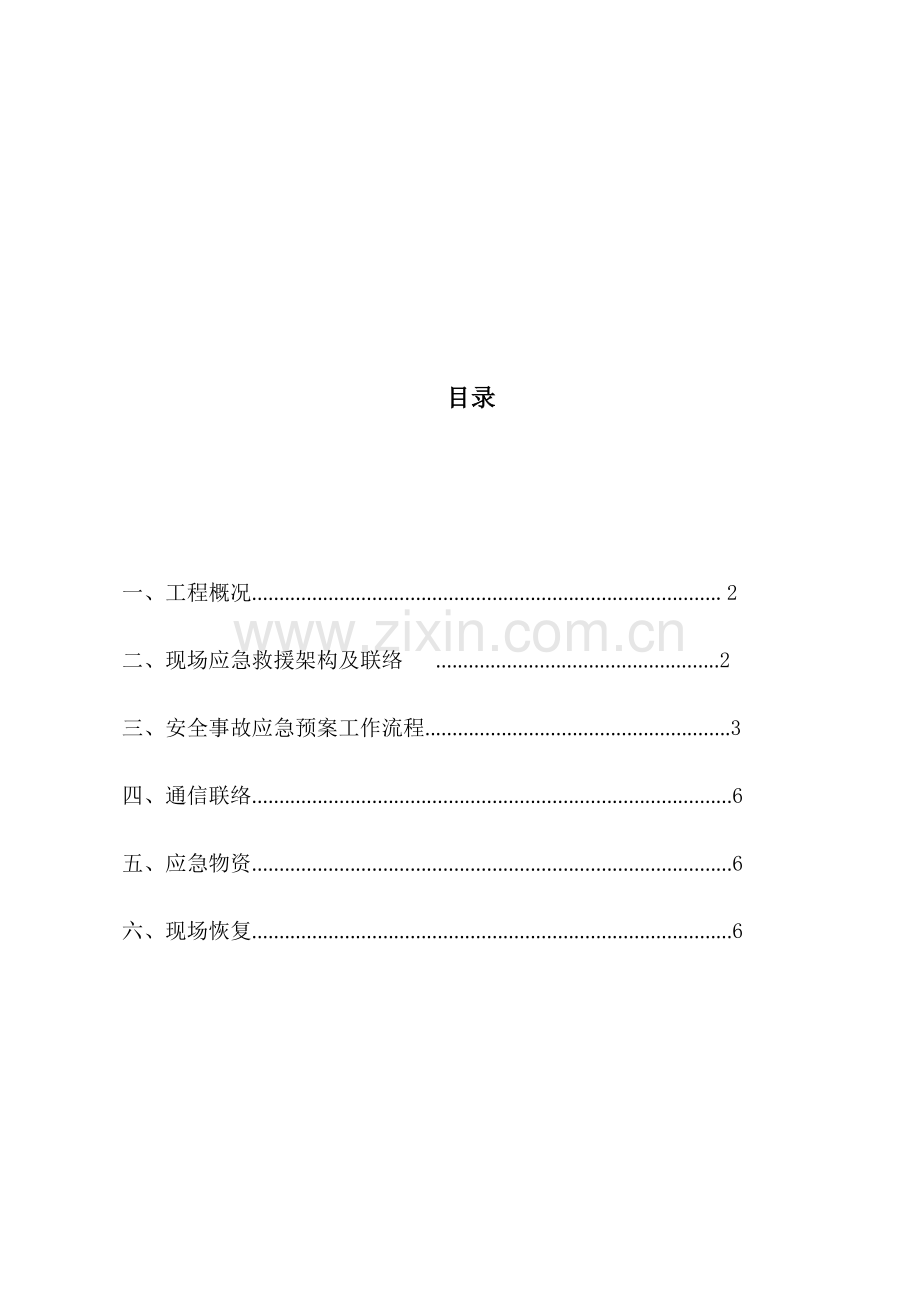 目录

一、工程概况 2

二、现场应急救援架构及联络 2

三、安全事故应急预案工作流程 3

四、通信联络 6

五、应急物资 6

六、现场恢复 6

www.zixin.com.cn